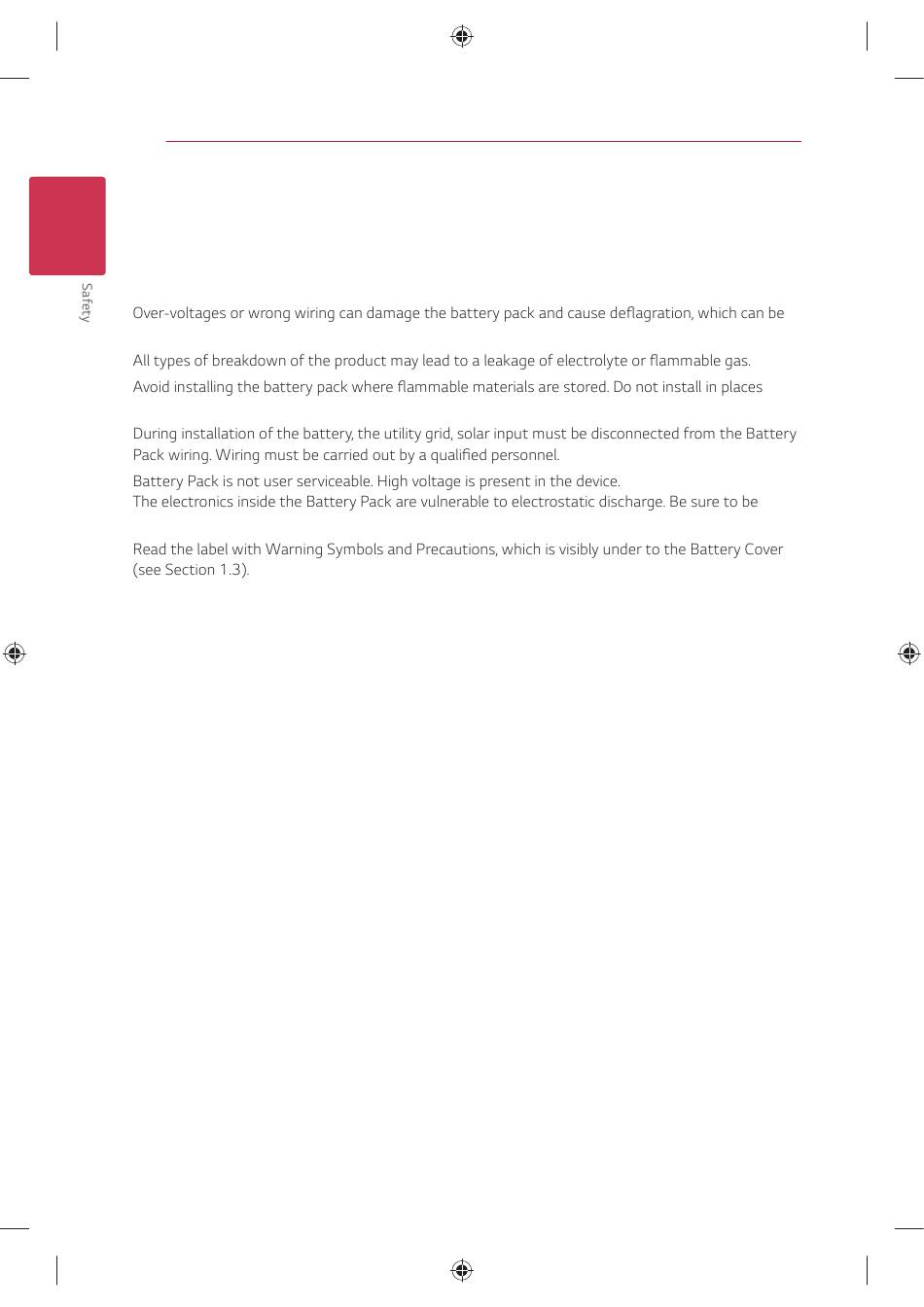 Safety

Over-voltages or wrong wiring can damage the battery pack and cause deflagration, which can be

All types of breakdown of the product may lead to a leakage of electrolyte or flammable gas.

Avoid installing the battery pack where flammable materials are stored. Do not install in places

During installation of the battery, the utility grid, solar input must be disconnected from the Battery Pack wiring. Wiring must be carried out by a qualified personnel.

Battery Pack is not user serviceable. High voltage is present in the device.
The electronics inside the Battery Pack are vulnerable to electrostatic discharge. Be sure to be

Read the label with Warning Symbols and Precautions, which is visibly under to the Battery Cover (see Section 1.3).